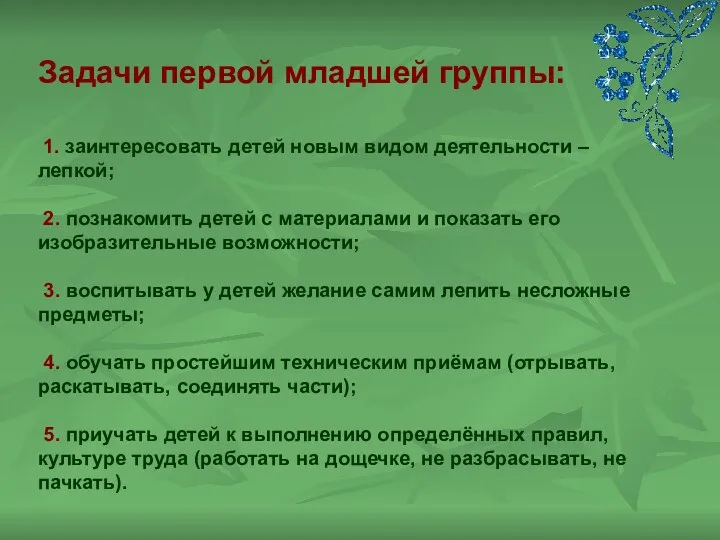 Задачи первой младшей группы:

1. заинтересовать детей новым видом деятельности – лепкой;

2. познакомить детей с материалами и показать его изобразительные возможности;

3. воспитывать у детей желание самим лепить несложные предметы;

4. обучать простейшим техническим приёмам (отрывать, раскатывать, соединять части);

5. приучать детей к выполнению определённых правил, культуре труда (работать на дощечке, не разбрасывать, не пачкать).